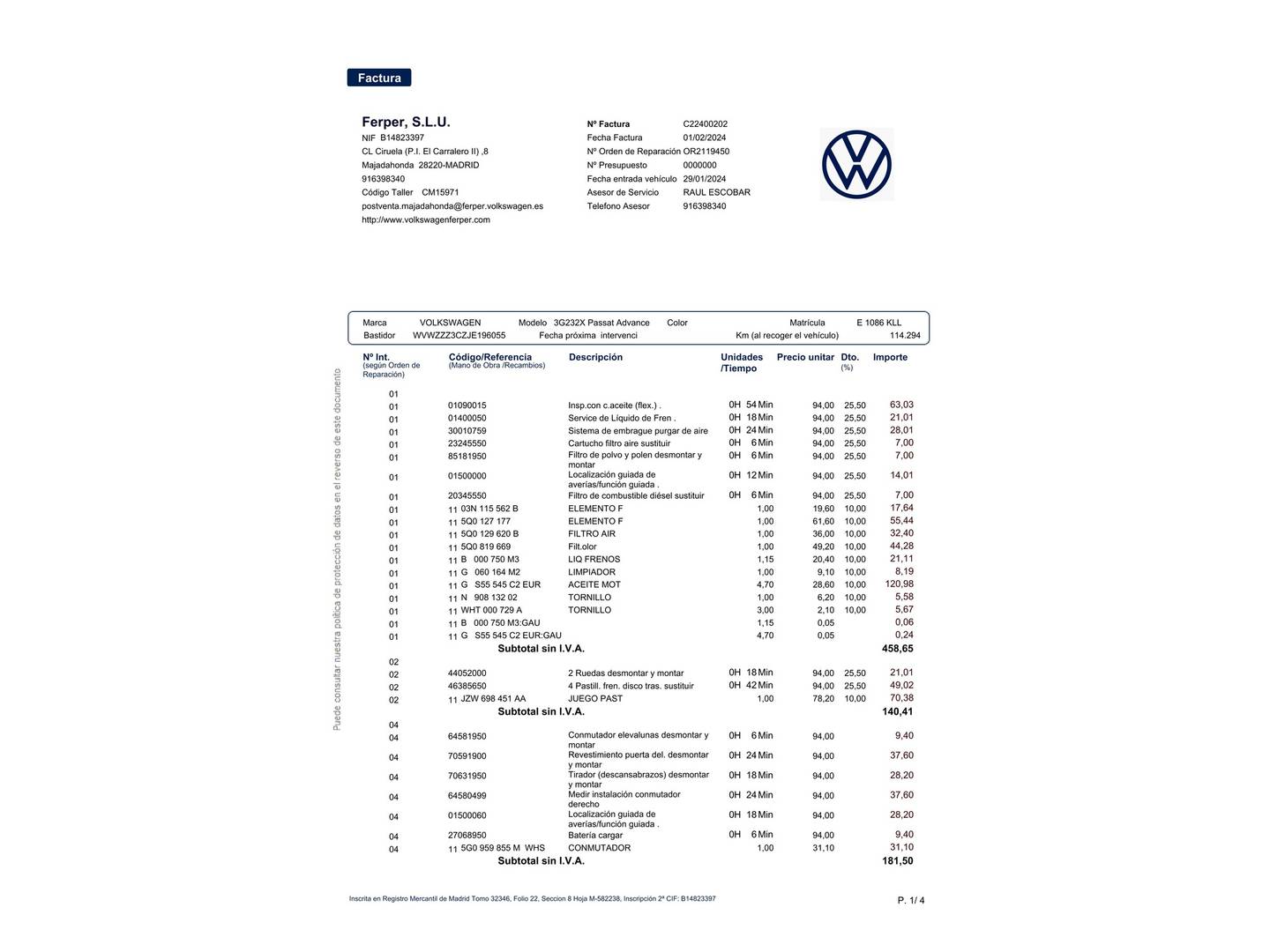 Factura

Ferper, S.L.U.
NIF B14823397
CL Ciruela (P.I. El Carralero II) ,8
Majadahonda 28220-MADRID
916398340
Código Taller CM15971
postventa.majadahonda@ferper.volkswagen.es
http://www.volkswagenferper.com

Nº Factura C22400202
Fecha Factura 01/02/2024
Nº Orden de Reparación OR2119450
Nº Presupuesto 0000000
Fecha entrada vehículo 29/01/2024
Asesor de Servicio RAUL ESCOBAR
Telefono Asesor 916398340

Marca VOLKSWAGEN Modelo 3G232X Passat Advance Color Matrícula E 1086 KLL
Bastidor WVWZZZ3CZJE196055 Fecha próxima intervenci Km (al recoger el vehículo) 114.294

| Nº Int. (según Orden de Reparación) | Código/Referencia (Mano de Obra /Recambios) | Descripción | Unidades /Tiempo | Precio unitar | Dto. (%) | Importe |
|---|---|---|---|---|---|---|
| 01 | | | | | | |
| 01 | 01090015 | Insp.con c.aceite (flex.) . | 0H 54 Min | 94,00 | 25,50 | 63,03 |
| 01 | 01400050 | Service de Líquido de Fren . | 0H 18 Min | 94,00 | 25,50 | 21,01 |
| 01 | 30010759 | Sistema de embrague purgar de aire | 0H 24 Min | 94,00 | 25,50 | 28,01 |
| 01 | 23245550 | Cartucho filtro aire sustituir | 0H 6 Min | 94,00 | 25,50 | 7,00 |
| 01 | 85181950 | Filtro de polvo y polen desmontar y montar | 0H 6 Min | 94,00 | 25,50 | 7,00 |
| 01 | 01500000 | Localización guiada de averías/función guiada . | 0H 12 Min | 94,00 | 25,50 | 14,01 |
| 01 | 20345550 | Filtro de combustible diésel sustituir | 0H 6 Min | 94,00 | 25,50 | 7,00 |
| 01 | 11 03N 115 562 B | ELEMENTO F | 1,00 | 19,60 | 10,00 | 17,64 |
| 01 | 11 5Q0 127 177 | ELEMENTO F | 1,00 | 61,60 | 10,00 | 55,44 |
| 01 | 11 5Q0 129 620 B | FILTRO AIR | 1,00 | 36,00 | 10,00 | 32,40 |
| 01 | 11 5Q0 819 669 | Filt.olor | 1,00 | 49,20 | 10,00 | 44,28 |
| 01 | 11 B 000 750 M3 | LIQ FRENOS | 1,15 | 20,40 | 10,00 | 21,11 |
| 01 | 11 G 060 164 M2 | LIMPIADOR | 1,00 | 9,10 | 10,00 | 8,19 |
| 01 | 11 G S55 545 C2 EUR | ACEITE MOT | 4,70 | 28,60 | 10,00 | 120,98 |
| 01 | 11 N 908 132 02 | TORNILLO | 1,00 | 6,20 | 10,00 | 5,58 |
| 01 | 11 WHT 000 729 A | TORNILLO | 3,00 | 2,10 | 10,00 | 5,67 |
| 01 | 11 B 000 750 M3:GAU | | 1,15 | 0,05 | | 0,06 |
| 01 | 11 G S55 545 C2 EUR:GAU | | 4,70 | 0,05 | | 0,24 |
| | Subtotal sin I.V.A. | | | | | 458,65 |
| 02 | | | | | | |
| 02 | 44052000 | 2 Ruedas desmontar y montar | 0H 18 Min | 94,00 | 25,50 | 21,01 |
| 02 | 46385650 | 4 Pastill. fren. disco tras. sustituir | 0H 42 Min | 94,00 | 25,50 | 49,02 |
| 02 | 11 JZW 698 451 AA | JUEGO PAST | 1,00 | 78,20 | 10,00 | 70,38 |
| | Subtotal sin I.V.A. | | | | | 140,41 |
| 04 | | | | | | |
| 04 | 64581950 | Conmutador elevalunas desmontar y montar | 0H 6 Min | 94,00 | | 9,40 |
| 04 | 70591900 | Revestimiento puerta del. desmontar y montar | 0H 24 Min | 94,00 | | 37,60 |
| 04 | 70631950 | Tirador (descansabrazos) desmontar y montar | 0H 18 Min | 94,00 | | 28,20 |
| 04 | 64580499 | Medir instalación conmutador derecho | 0H 24 Min | 94,00 | | 37,60 |
| 04 | 01500060 | Localización guiada de averías/función guiada . | 0H 18 Min | 94,00 | | 28,20 |
| 04 | 27068950 | Batería cargar | 0H 6 Min | 94,00 | | 9,40 |
| 04 | 11 5G0 959 855 M WHS | CONMUTADOR | 1,00 | 31,10 | | 31,10 |
| | Subtotal sin I.V.A. | | | | | 181,50 |

Puede consultar nuestra política de protección de datos en el reverso de este documento

Inscrita en Registro Mercantil de Madrid Tomo 32346, Folio 22, Seccion 8 Hoja M-582238, Inscripción 2ª CIF: B14823397

P. 1/ 4